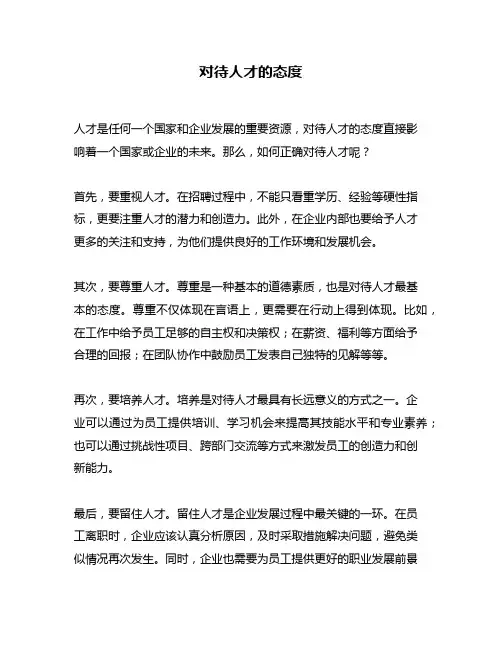 对待人才的态度

人才是任何一个国家和企业发展的重要资源，对待人才的态度直接影响着一个国家或企业的未来。那么，如何正确对待人才呢？

首先，要重视人才。在招聘过程中，不能只看重学历、经验等硬性指标，更要注重人才的潜力和创造力。此外，在企业内部也要给予人才更多的关注和支持，为他们提供良好的工作环境和发展机会。

其次，要尊重人才。尊重是一种基本的道德素质，也是对待人才最基本的态度。尊重不仅体现在言语上，更需要在行动上得到体现。比如，在工作中给予员工足够的自主权和决策权；在薪资、福利等方面给予合理的回报；在团队协作中鼓励员工发表自己独特的见解等等。

再次，要培养人才。培养是对待人才最具有长远意义的方式之一。企业可以通过为员工提供培训、学习机会来提高其技能水平和专业素养；也可以通过挑战性项目、跨部门交流等方式来激发员工的创造力和创新能力。

最后，要留住人才。留住人才是企业发展过程中最关键的一环。在员工离职时，企业应该认真分析原因，及时采取措施解决问题，避免类似情况再次发生。同时，企业也需要为员工提供更好的职业发展前景